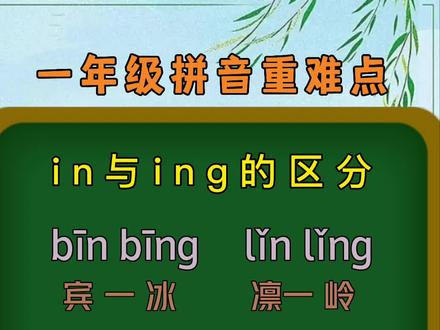 一年级拼音重难点

in与ing的区分

bīn bīng lǐn lǐng
宾一冰 凛一岭